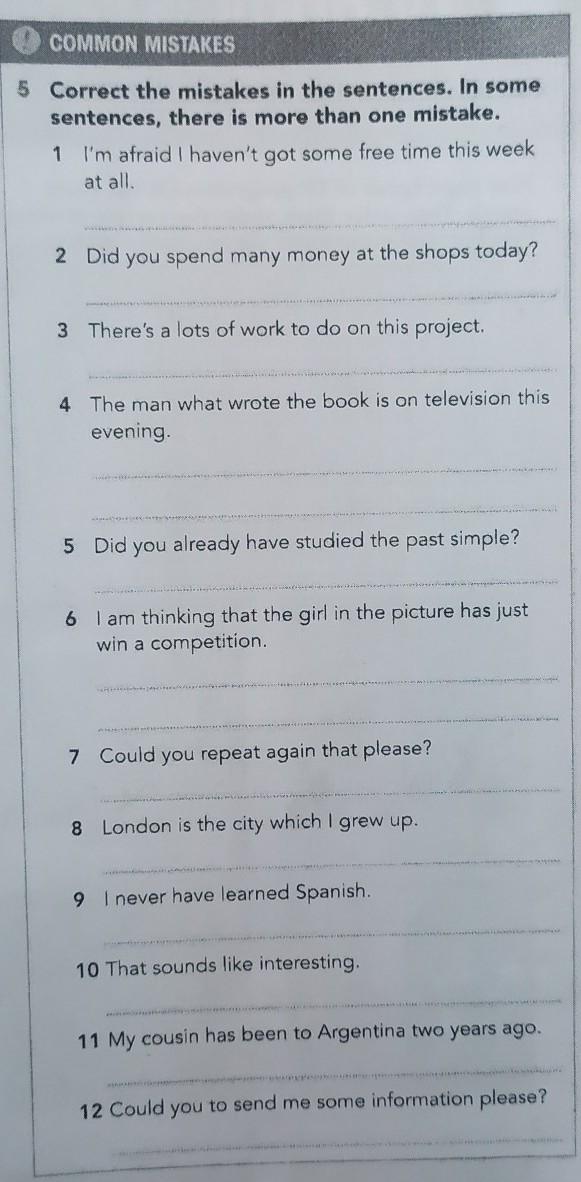 COMMON MISTAKES

5 Correct the mistakes in the sentences. In some sentences, there is more than one mistake.

1 I'm afraid I haven't got some free time this week at all.

____

2 Did you spend many money at the shops today?

____

3 There's a lots of work to do on this project.

____

4 The man what wrote the book is on television this evening.

____

____

5 Did you already have studied the past simple?

____

6 I am thinking that the girl in the picture has just win a competition.

____

____

7 Could you repeat again that please?

____

8 London is the city which I grew up.

____

9 I never have learned Spanish.

____

10 That sounds like interesting.

____

11 My cousin has been to Argentina two years ago.

____

12 Could you to send me some information please?

____